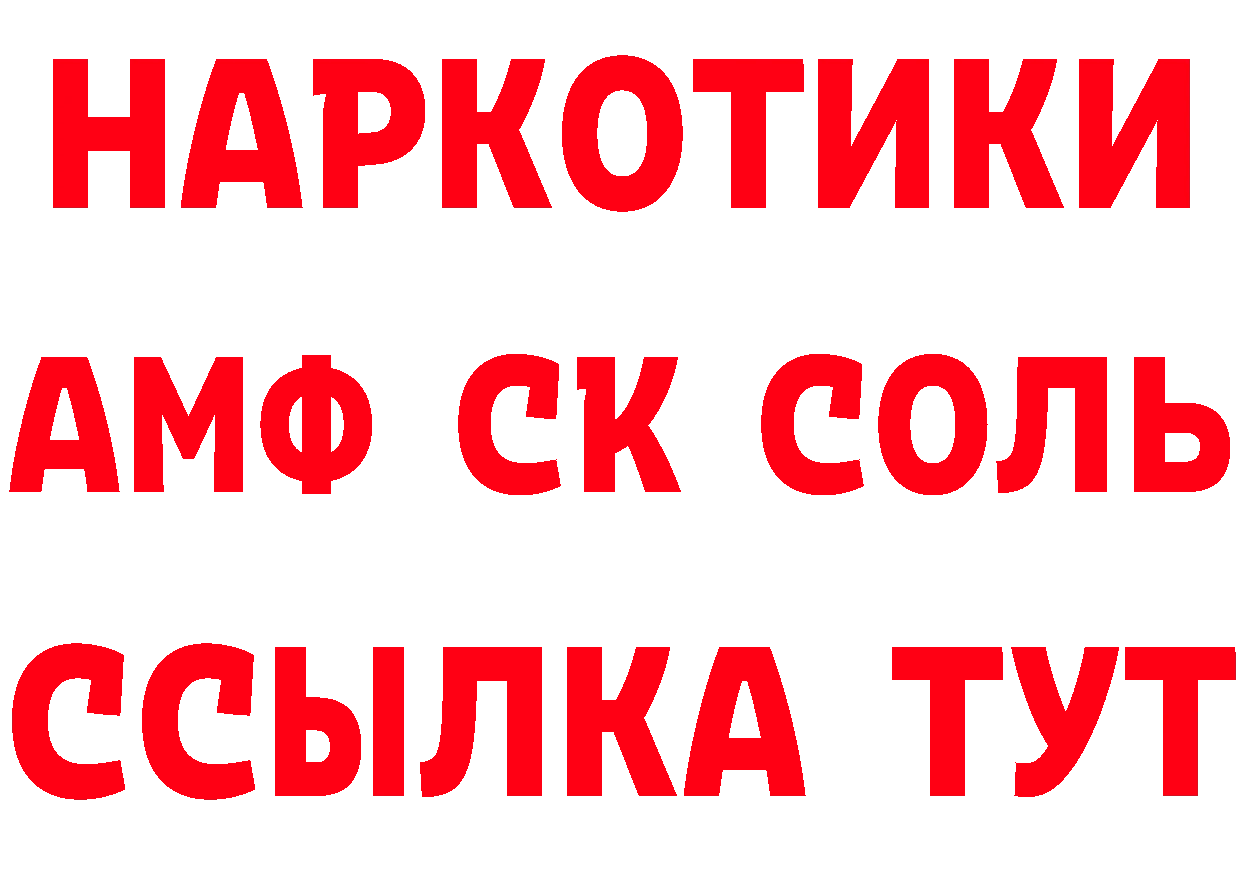 НАРКОТИКИ

АМФ СК СОЛЬ

ССЫЛКА ТУТ